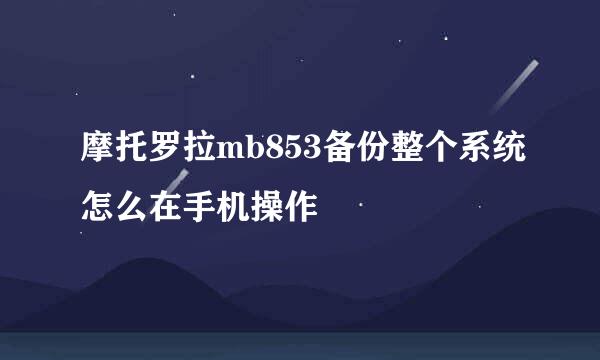 摩托罗拉mb853备份整个系统怎么在手机操作